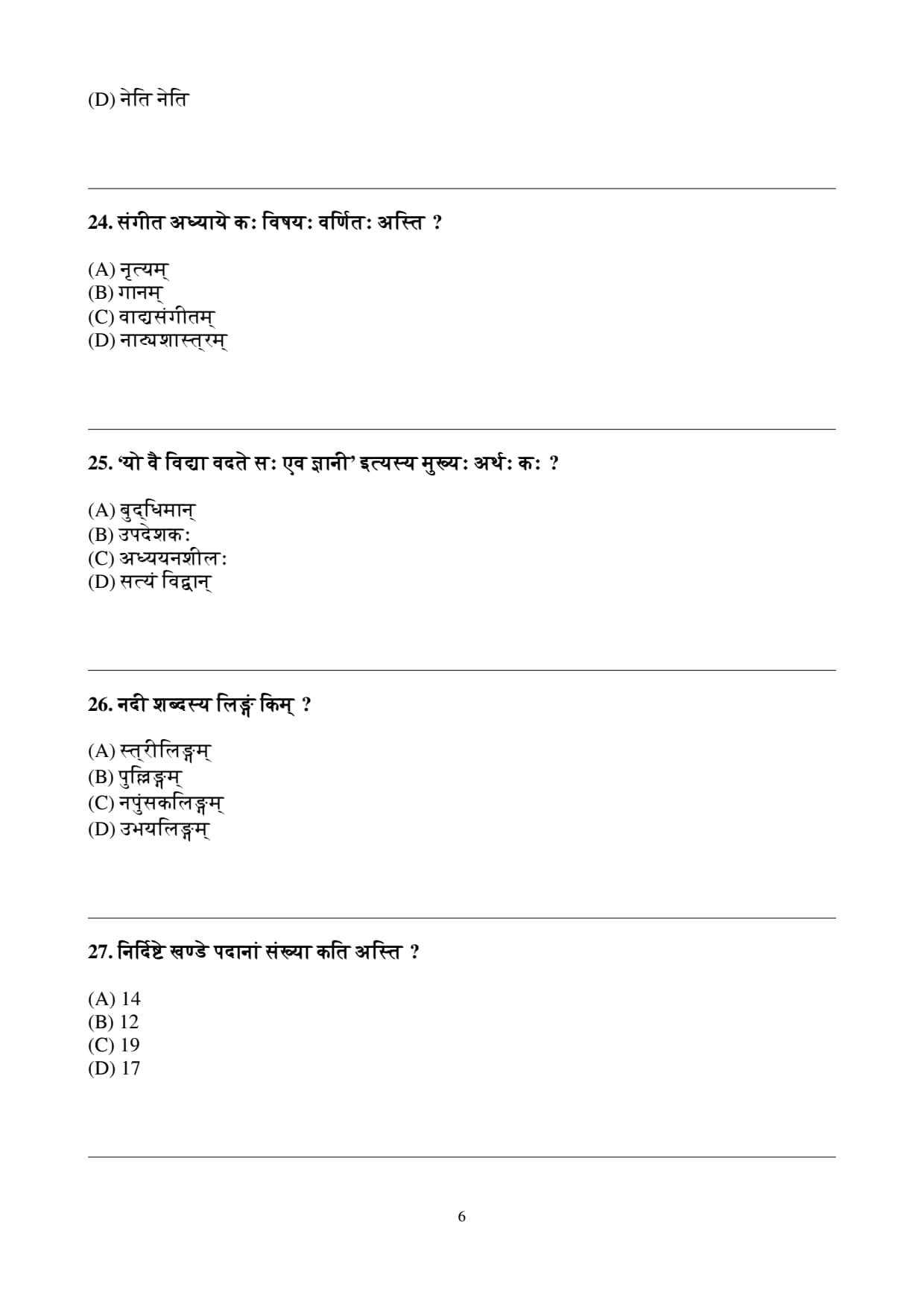 (D) नेति नेति

24. संगीत अध्याये कः विषयः वर्णितः अस्ति ?

(A) नृत्यम्
(B) गानम्
(C) वाद्यसंगीतम्
(D) नाट्यशास्त्रम्

25. 'यो वै विद्या वदते सः एव ज्ञानी' इत्यस्य मुख्यः अर्थः कः ?

(A) बुद्धिमान्
(B) उपदेशकः
(C) अध्ययनशीलः
(D) सत्यं विद्वान्

26. नदी शब्दस्य लिङ्गं किम् ?

(A) स्त्रीलिङ्गम्
(B) पुल्लिङ्गम्
(C) नपुंसकलिङ्गम्
(D) उभयलिङ्गम्

27. निर्दिष्टे खण्डे पदानां संख्या कति अस्ति ?

(A) 14
(B) 12
(C) 19
(D) 17

6